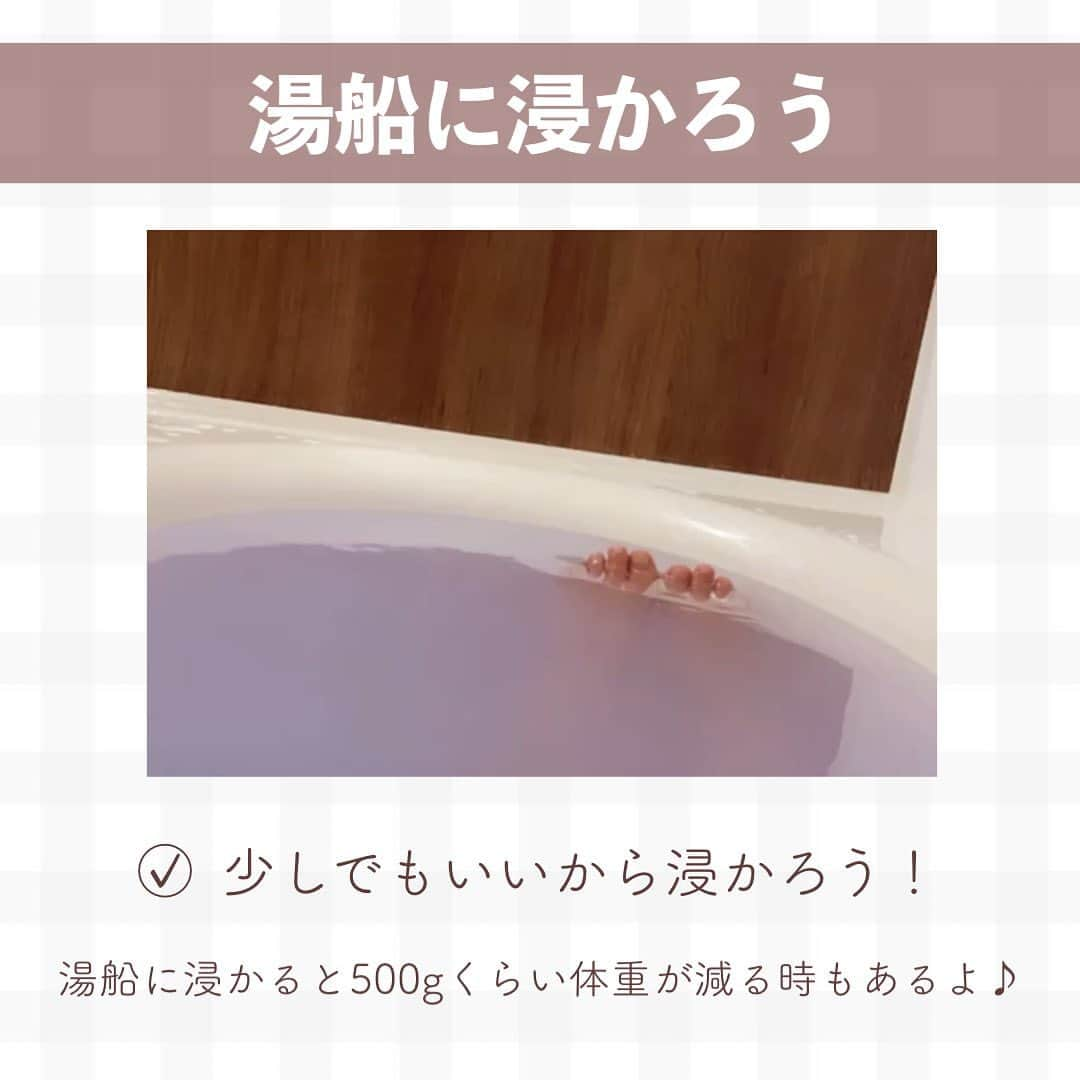 湯船に浸かろう

少しでもいいから浸かろう！

湯船に浸かると500gくらい体重が減る時もあるよ♪